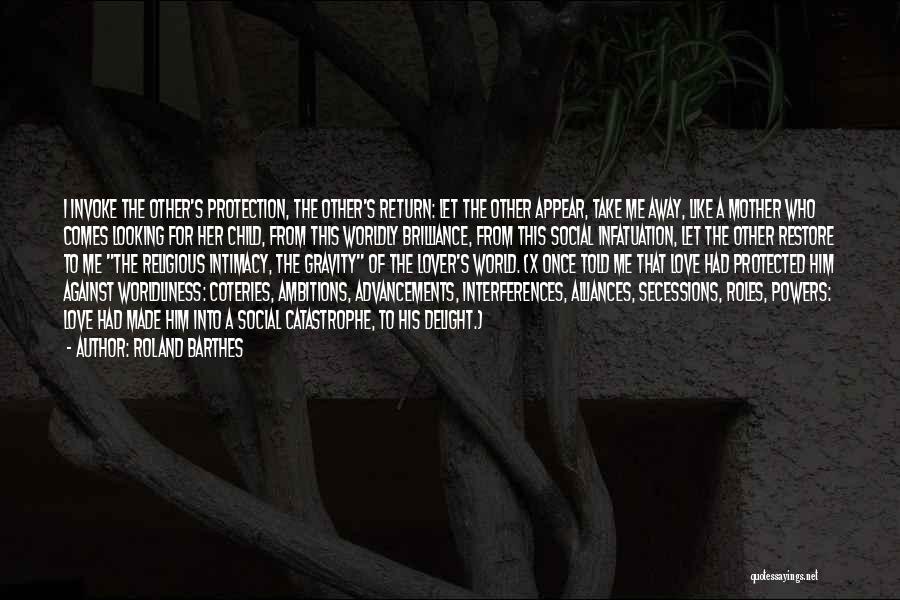 I INVOKE THE OTHER'S PROTECTION, THE OTHER'S RETURN: LET THE OTHER APPEAR, TAKE ME AWAY, LIKE A MOTHER WHO COMES LOOKING FOR HER CHILD, FROM THIS WORLDLY BRILLIANCE, FROM THIS SOCIAL INFATUATION, LET THE OTHER RESTORE TO ME "THE RELIGIOUS INTIMACY, THE GRAVITY" OF THE LOVER'S WORLD. (X ONCE TOLD ME THAT LOVE HAD PROTECTED HIM AGAINST WORLDLINESS: COTERIES, AMBITIONS, ADVANCEMENTS, INTERFERENCES, ALLIANCES, SECESSIONS, ROLES, POWERS: LOVE HAD MADE HIM INTO A SOCIAL CATASTROPHE, TO HIS DELIGHT.)

- AUTHOR: ROLAND BARTHES

quotessayings.net